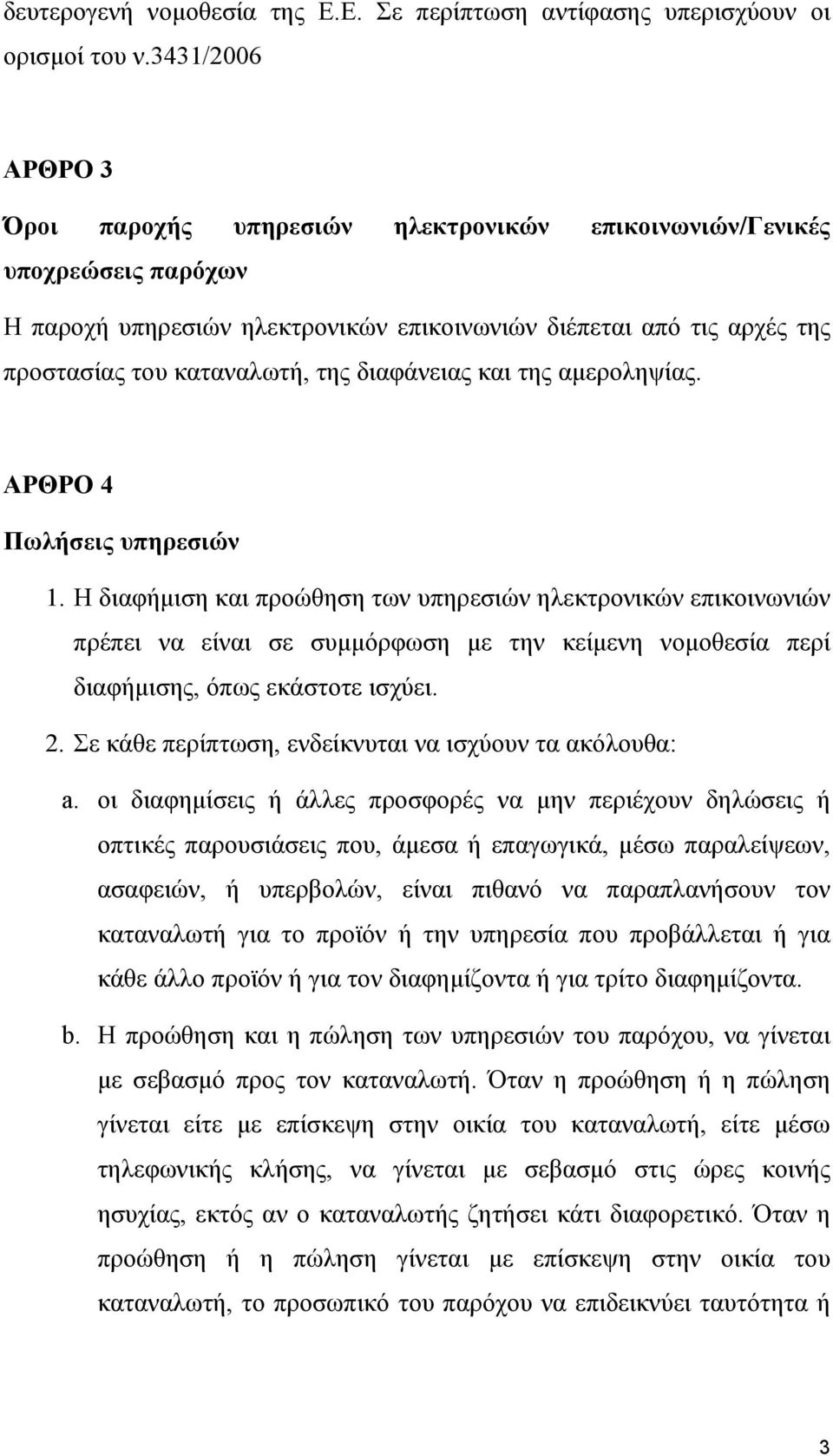 δευτερογενή νομοθεσία της Ε.Ε. Σε περίπτωση αντίφασης υπερισχύουν οι ορισμοί του ν.3431/2006

ΑΡΘΡΟ 3

Όροι παροχής υπηρεσιών ηλεκτρονικών επικοινωνιών/Γενικές υποχρεώσεις παρόχων

Η παροχή υπηρεσιών ηλεκτρονικών επικοινωνιών διέπεται από τις αρχές της προστασίας του καταναλωτή, της διαφάνειας και της αμεροληψίας.

ΑΡΘΡΟ 4

Πωλήσεις υπηρεσιών

1. Η διαφήμιση και προώθηση των υπηρεσιών ηλεκτρονικών επικοινωνιών πρέπει να είναι σε συμμόρφωση με την κείμενη νομοθεσία περί διαφήμισης, όπως εκάστοτε ισχύει.

2. Σε κάθε περίπτωση, ενδείκνυται να ισχύουν τα ακόλουθα:

a. οι διαφημίσεις ή άλλες προσφορές να μην περιέχουν δηλώσεις ή οπτικές παρουσιάσεις που, άμεσα ή επαγωγικά, μέσω παραλείψεων, ασαφειών, ή υπερβολών, είναι πιθανό να παραπλανήσουν τον καταναλωτή για το προϊόν ή την υπηρεσία που προβάλλεται ή για κάθε άλλο προϊόν ή για τον διαφημίζοντα ή για τρίτο διαφημίζοντα.

b. Η προώθηση και η πώληση των υπηρεσιών του παρόχου, να γίνεται με σεβασμό προς τον καταναλωτή. Όταν η προώθηση ή η πώληση γίνεται είτε με επίσκεψη στην οικία του καταναλωτή, είτε μέσω τηλεφωνικής κλήσης, να γίνεται με σεβασμό στις ώρες κοινής ησυχίας, εκτός αν ο καταναλωτής ζητήσει κάτι διαφορετικό. Όταν η προώθηση ή η πώληση γίνεται με επίσκεψη στην οικία του καταναλωτή, το προσωπικό του παρόχου να επιδεικνύει ταυτότητα ή

3